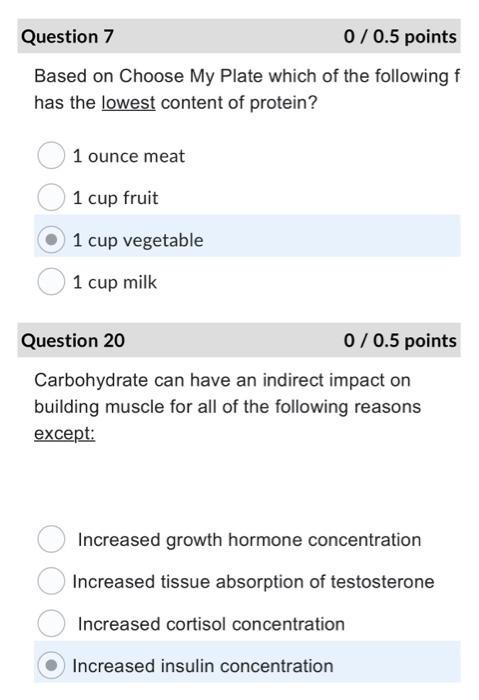 Question 7

0 / 0.5 points

Based on Choose My Plate which of the following f has the lowest content of protein?

1 ounce meat

1 cup fruit

1 cup vegetable

1 cup milk

Question 20

0 / 0.5 points

Carbohydrate can have an indirect impact on building muscle for all of the following reasons except:

Increased growth hormone concentration

Increased tissue absorption of testosterone

Increased cortisol concentration

Increased insulin concentration